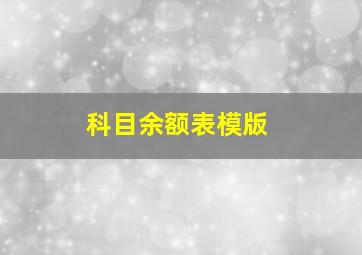 科目余额表模版